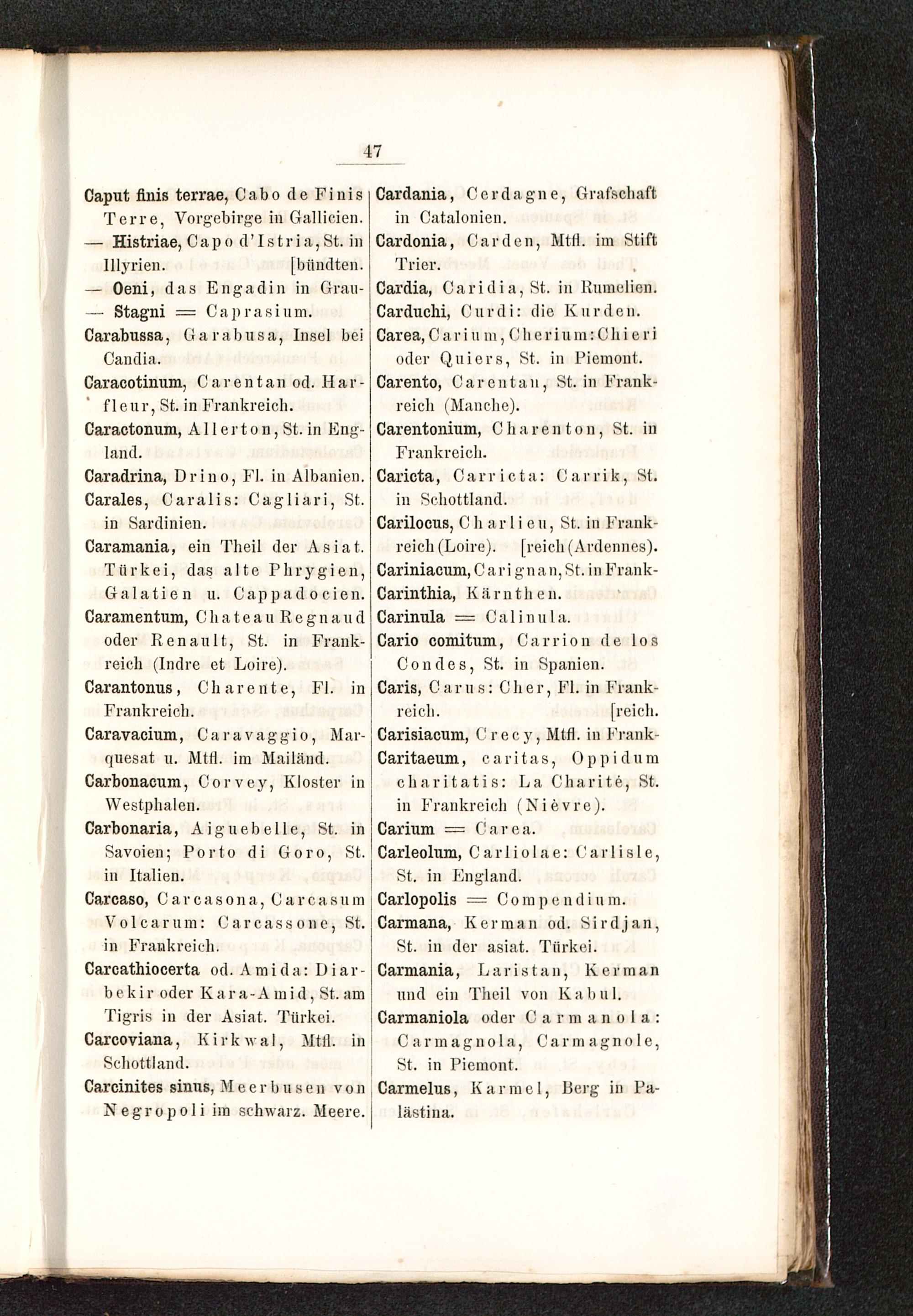 47

Caput finis terrae, Cabo de Finis Terre, Vorgebirge in Gallicien.
— Histriae, Capo d'Istria, St. in Illyrien. [bündten.
— Oeni, das Engadin in Grau-
— Stagni = Caprasium.
Carabussa, Garabusa, Insel bei Candia.
Caracotinum, Carentan od. Harfleur, St. in Frankreich.
Caractonum, Allerton, St. in England.
Caradrina, Drino, Fl. in Albanien.
Carales, Caralis: Cagliari, St. in Sardinien.
Caramania, ein Theil der Asiat. Türkei, das alte Phrygien, Galatien u. Cappadocien.
Caramentum, Chateau Regnaud oder Renault, St. in Frankreich (Indre et Loire).
Carantonus, Charente, Fl. in Frankreich.
Caravacium, Caravaggio, Marquesat u. Mtfl. im Mailänd.
Carbonacum, Corvey, Kloster in Westphalen.
Carbonaria, Aiguebelle, St. in Savoien; Porto di Goro, St. in Italien.
Carcaso, Carcasona, Carcasum Volcarum: Carcassone, St. in Frankreich.
Carcathiocerta od. Amida: Diarbekir oder Kara-Amid, St. am Tigris in der Asiat. Türkei.
Carcoviana, Kirkwal, Mtfl. in Schottland.
Carcinites sinus, Meerbusen von Negropoli im schwarz. Meere.

Cardania, Cerdagne, Grafschaft in Catalonien.
Cardonia, Carden, Mtfl. im Stift Trier.
Cardia, Caridia, St. in Rumelien.
Carduchi, Curdi: die Kurden.
Carea, Carium, Cherium: Chieri oder Quiers, St. in Piemont.
Carento, Carentan, St. in Frankreich (Manche).
Carentonium, Charenton, St. in Frankreich.
Caricta, Carricta: Carrik, St. in Schottland.
Carilocus, Charlieu, St. in Frankreich (Loire). [reich (Ardennes).
Cariniacum, Carignan, St. in Frank-
Carinthia, Kärnthen.
Carinula = Calinula.
Cario comitum, Carrion de los Condes, St. in Spanien.
Caris, Carus: Cher, Fl. in Frankreich. [reich.
Carisiacum, Crecy, Mtfl. in Frank-
Caritaeum, caritas, Oppidum charitatis: La Charité, St. in Frankreich (Nièvre).
Carium = Carea.
Carleolum, Carliolae: Carlisle, St. in England.
Carlopolis = Compendium.
Carmana, Kerman od. Sirdjan, St. in der asiat. Türkei.
Carmania, Laristan, Kerman und ein Theil von Kabul.
Carmaniola oder Carmanola: Carmagnola, Carmagnole, St. in Piemont.
Carmelus, Karmel, Berg in Palästina.